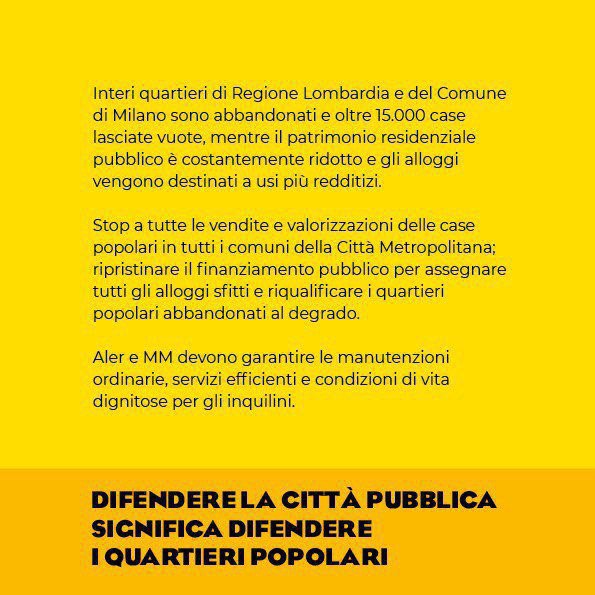 Interi quartieri di Regione Lombardia e del Comune di Milano sono abbandonati e oltre 15.000 case lasciate vuote, mentre il patrimonio residenziale pubblico è costantemente ridotto e gli alloggi vengono destinati a usi più redditizi.

Stop a tutte le vendite e valorizzazioni delle case popolari in tutti i comuni della Città Metropolitana; ripristinare il finanziamento pubblico per assegnare tutti gli alloggi sfitti e riqualificare i quartieri popolari abbandonati al degrado.

Aler e MM devono garantire le manutenzioni ordinarie, servizi efficienti e condizioni di vita dignitose per gli inquilini.

DIFENDERE LA CITTÀ PUBBLICA SIGNIFICA DIFENDERE I QUARTIERI POPOLARI